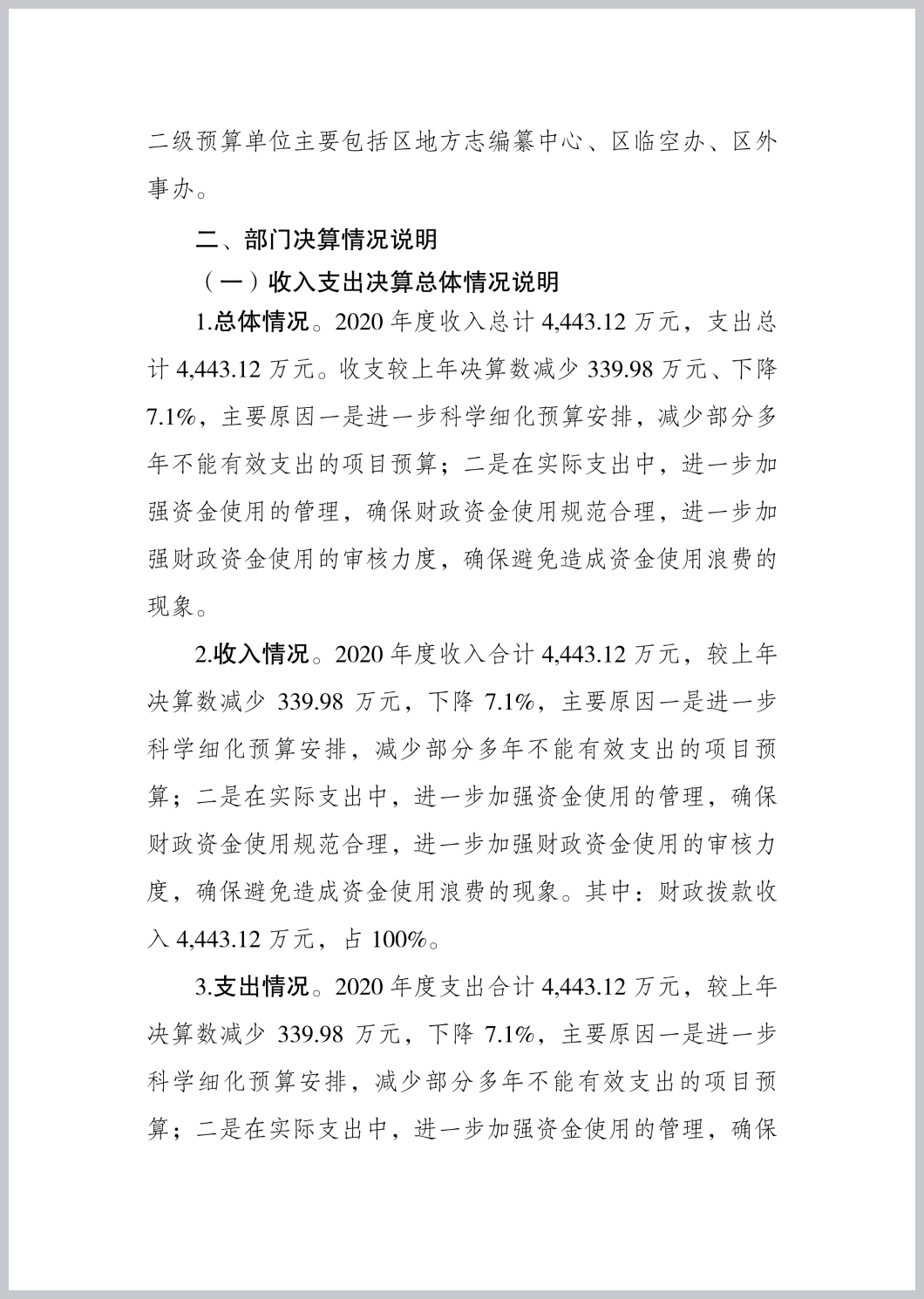 二级预算单位主要包括区地方志编纂中心、区临空办、区外事办。

二、部门决算情况说明

（一）收入支出决算总体情况说明

1.总体情况。2020 年度收入总计 4,443.12 万元，支出总计 4,443.12 万元。收支较上年决算数减少 339.98 万元、下降 7.1%，主要原因一是进一步科学细化预算安排，减少部分多年不能有效支出的项目预算；二是在实际支出中，进一步加强资金使用的管理，确保财政资金使用规范合理，进一步加强财政资金使用的审核力度，确保避免造成资金使用浪费的现象。

2.收入情况。2020 年度收入合计 4,443.12 万元，较上年决算数减少 339.98 万元，下降 7.1%，主要原因一是进一步科学细化预算安排，减少部分多年不能有效支出的项目预算；二是在实际支出中，进一步加强资金使用的管理，确保财政资金使用规范合理，进一步加强财政资金使用的审核力度，确保避免造成资金使用浪费的现象。其中：财政拨款收入 4,443.12 万元，占 100%。

3.支出情况。2020 年度支出合计 4,443.12 万元，较上年决算数减少 339.98 万元，下降 7.1%，主要原因一是进一步科学细化预算安排，减少部分多年不能有效支出的项目预算；二是在实际支出中，进一步加强资金使用的管理，确保